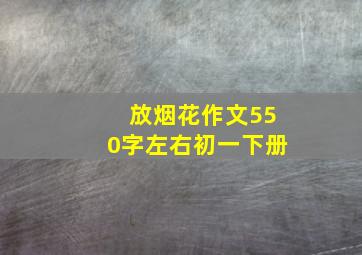 放烟花作文550字左右初一下册